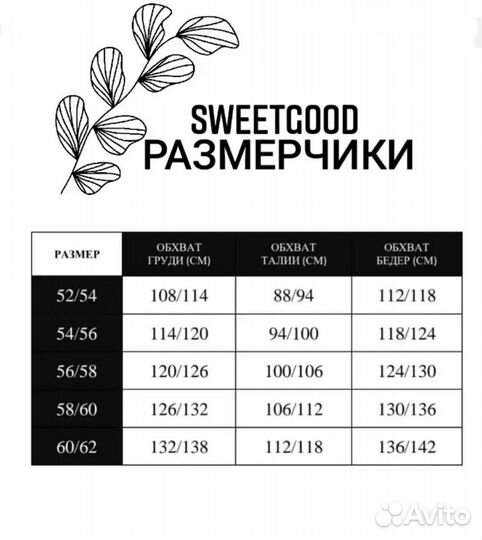 SWEETGOOD
РАЗМЕРЧИКИ

| РАЗМЕР | ОБХВАТ ГРУДИ (СМ) | ОБХВАТ ТАЛИИ (СМ) | ОБХВАТ БЕДЕР (СМ) |
|---|---|---|---|
| 52/54 | 108/114 | 88/94 | 112/118 |
| 54/56 | 114/120 | 94/100 | 118/124 |
| 56/58 | 120/126 | 100/106 | 124/130 |
| 58/60 | 126/132 | 106/112 | 130/136 |
| 60/62 | 132/138 | 112/118 | 136/142 |

Avito